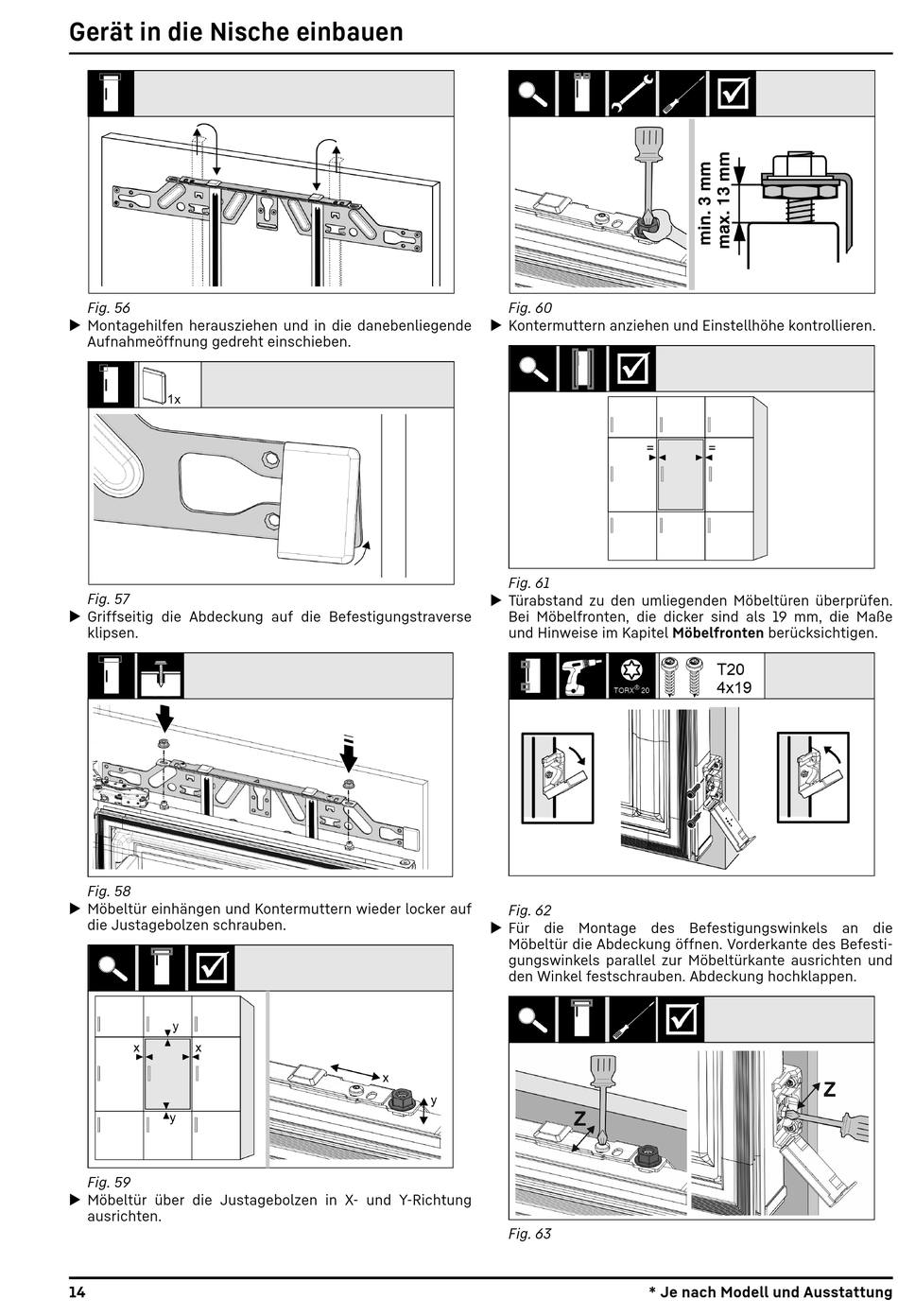 Gerät in die Nische einbauen

Fig. 56
▶ Montagehilfen herausziehen und in die danebenliegende Aufnahmeöffnung gedreht einschieben.

1x

Fig. 57
▶ Griffseitig die Abdeckung auf die Befestigungstraverse klipsen.

Fig. 58
▶ Möbeltür einhängen und Kontermuttern wieder locker auf die Justagebolzen schrauben.

y
x x
y
x
y

Fig. 59
▶ Möbeltür über die Justagebolzen in X- und Y-Richtung ausrichten.

min. 3 mm
max. 13 mm

Fig. 60
▶ Kontermuttern anziehen und Einstellhöhe kontrollieren.

=
=

Fig. 61
▶ Türabstand zu den umliegenden Möbeltüren überprüfen. Bei Möbelfronten, die dicker sind als 19 mm, die Maße und Hinweise im Kapitel **Möbelfronten** berücksichtigen.

TORX® 20
T20
4x19

Fig. 62
▶ Für die Montage des Befestigungswinkels an die Möbeltür die Abdeckung öffnen. Vorderkante des Befestigungswinkels parallel zur Möbeltürkante ausrichten und den Winkel festschrauben. Abdeckung hochklappen.

Z
Z

Fig. 63

14
* Je nach Modell und Ausstattung